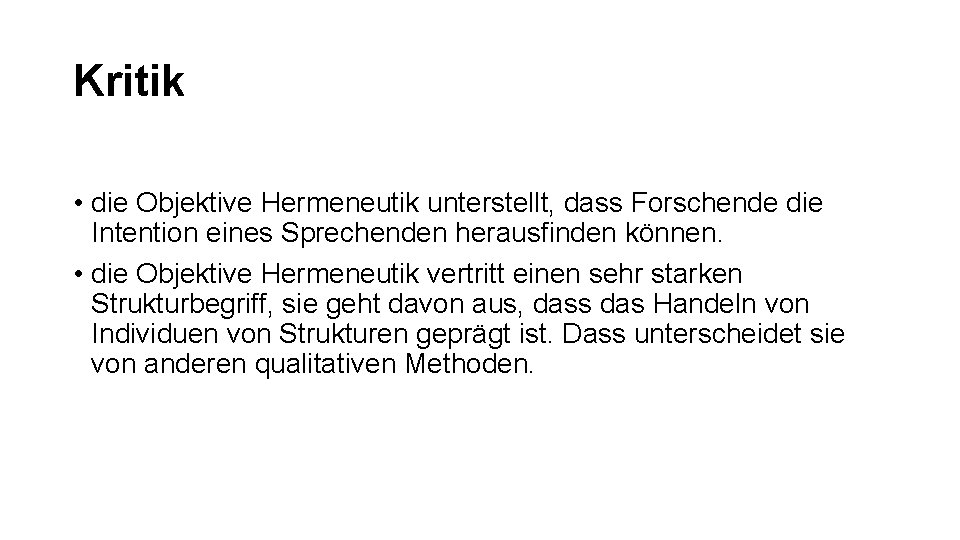 Kritik

• die Objektive Hermeneutik unterstellt, dass Forschende die Intention eines Sprechenden herausfinden können.

• die Objektive Hermeneutik vertritt einen sehr starken Strukturbegriff, sie geht davon aus, dass das Handeln von Individuen von Strukturen geprägt ist. Dass unterscheidet sie von anderen qualitativen Methoden.